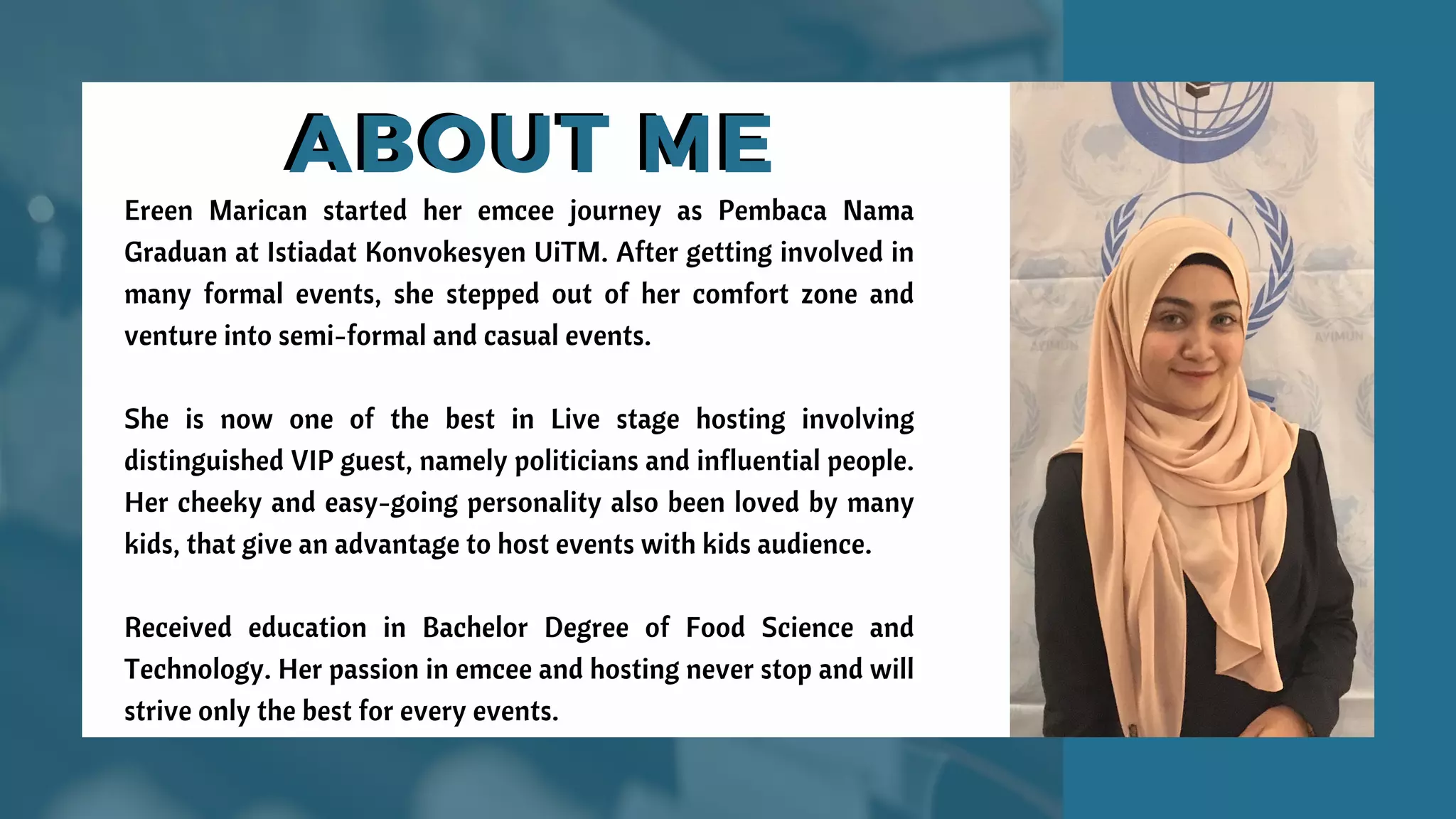 ABOUT ME

Ereen Marican started her emcee journey as Pembaca Nama Graduan at Istiadat Konvokesyen UiTM. After getting involved in many formal events, she stepped out of her comfort zone and venture into semi-formal and casual events.

She is now one of the best in Live stage hosting involving distinguished VIP guest, namely politicians and influential people. Her cheeky and easy-going personality also been loved by many kids, that give an advantage to host events with kids audience.

Received education in Bachelor Degree of Food Science and Technology. Her passion in emcee and hosting never stop and will strive only the best for every events.

AYIMUN

AYIMUN